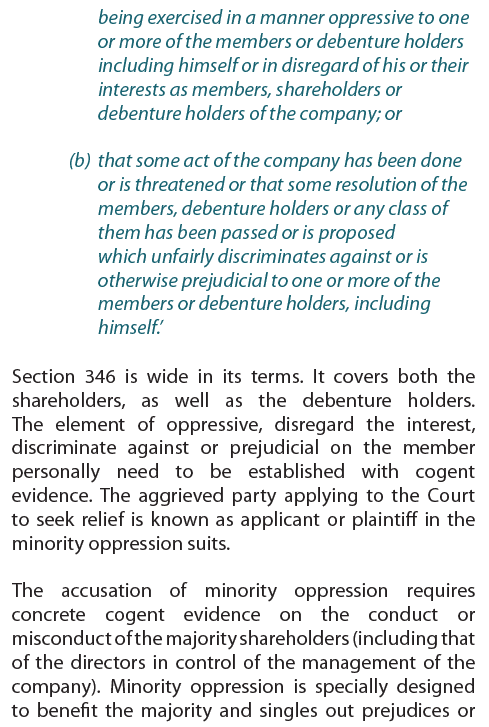 being exercised in a manner oppressive to one or more of the members or debenture holders including himself or in disregard of his or their interests as members, shareholders or debenture holders of the company; or

(b) that some act of the company has been done or is threatened or that some resolution of the members, debenture holders or any class of them has been passed or is proposed which unfairly discriminates against or is otherwise prejudicial to one or more of the members or debenture holders, including himself.'

Section 346 is wide in its terms. It covers both the shareholders, as well as the debenture holders. The element of oppressive, disregard the interest, discriminate against or prejudicial on the member personally need to be established with cogent evidence. The aggrieved party applying to the Court to seek relief is known as applicant or plaintiff in the minority oppression suits.

The accusation of minority oppression requires concrete cogent evidence on the conduct or misconduct of the majority shareholders (including that of the directors in control of the management of the company). Minority oppression is specially designed to benefit the majority and singles out prejudices or